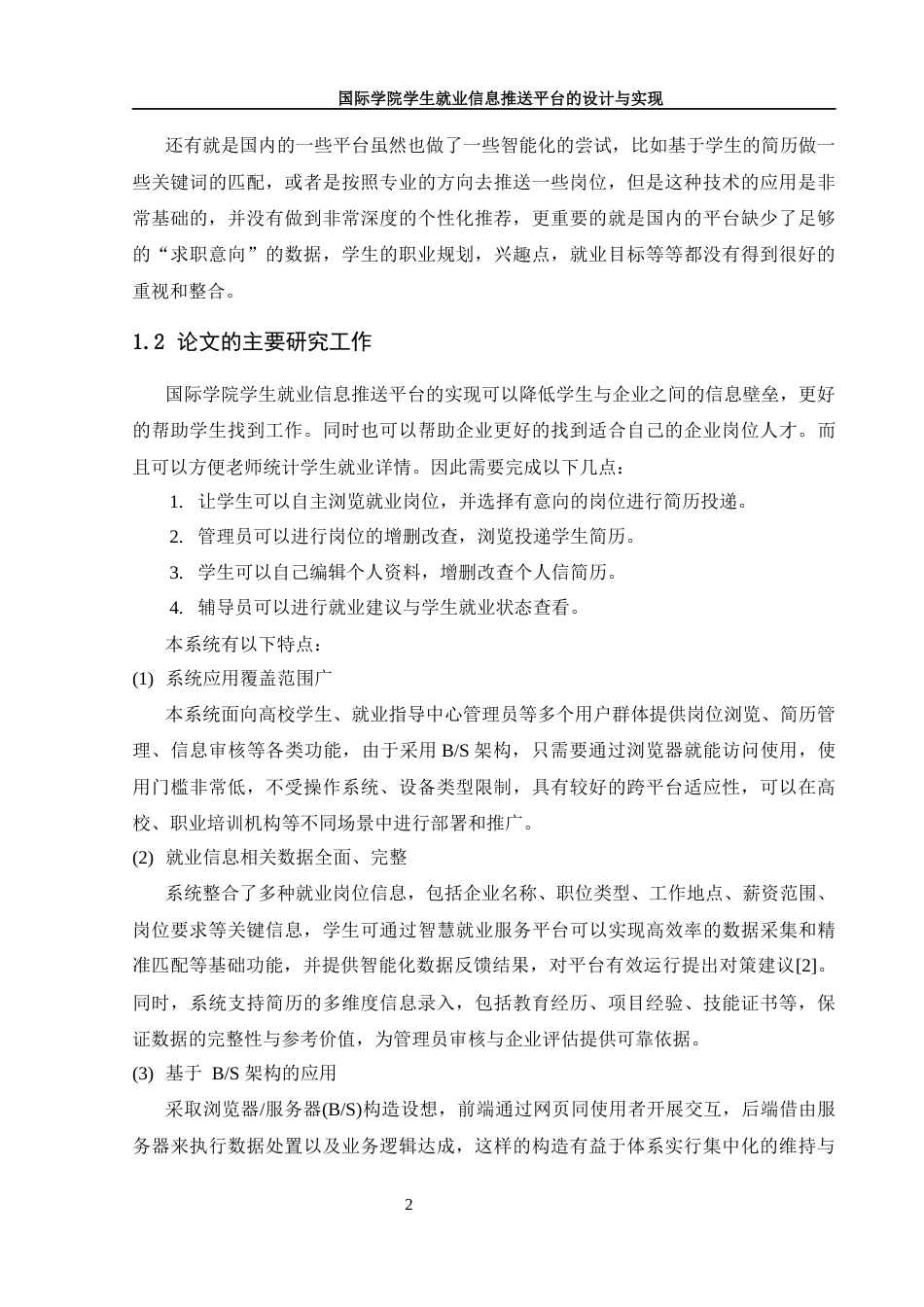 国际学院学生就业信息推送平台的设计与实现

还有就是国内的一些平台虽然也做了一些智能化的尝试，比如基于学生的简历做一些关键词的匹配，或者是按照专业的方向去推送一些岗位，但是这种技术的应用是非常基础的，并没有做到非常深度的个性化推荐，更重要的就是国内的平台缺少了足够的“求职意向”的数据，学生的职业规划，兴趣点，就业目标等等都没有得到很好的重视和整合。

1.2 论文的主要研究工作

国际学院学生就业信息推送平台的实现可以降低学生与企业之间的信息壁垒，更好的帮助学生找到工作。同时也可以帮助企业更好的找到适合自己的企业岗位人才。而且可以方便老师统计学生就业详情。因此需要完成以下几点：

1. 让学生可以自主浏览就业岗位，并选择有意向的岗位进行简历投递。
2. 管理员可以进行岗位的增删改查，浏览投递学生简历。
3. 学生可以自己编辑个人资料，增删改查个人信简历。
4. 辅导员可以进行就业建议与学生就业状态查看。

本系统有以下特点：
(1) 系统应用覆盖范围广

本系统面向高校学生、就业指导中心管理员等多个用户群体提供岗位浏览、简历管理、信息审核等各类功能，由于采用 B/S 架构，只需要通过浏览器就能访问使用，使用门槛非常低，不受操作系统、设备类型限制，具有较好的跨平台适应性，可以在高校、职业培训机构等不同场景中进行部署和推广。
(2) 就业信息相关数据全面、完整

系统整合了多种就业岗位信息，包括企业名称、职位类型、工作地点、薪资范围、岗位要求等关键信息，学生可通过智慧就业服务平台可以实现高效率的数据采集和精准匹配等基础功能，并提供智能化数据反馈结果，对平台有效运行提出对策建议[2]。同时，系统支持简历的多维度信息录入，包括教育经历、项目经验、技能证书等，保证数据的完整性与参考价值，为管理员审核与企业评估提供可靠依据。
(3) 基于 B/S 架构的应用

采取浏览器/服务器(B/S)构造设想，前端通过网页同使用者开展交互，后端借由服务器来执行数据处置以及业务逻辑达成，这样的构造有益于体系实行集中化的维持与

2